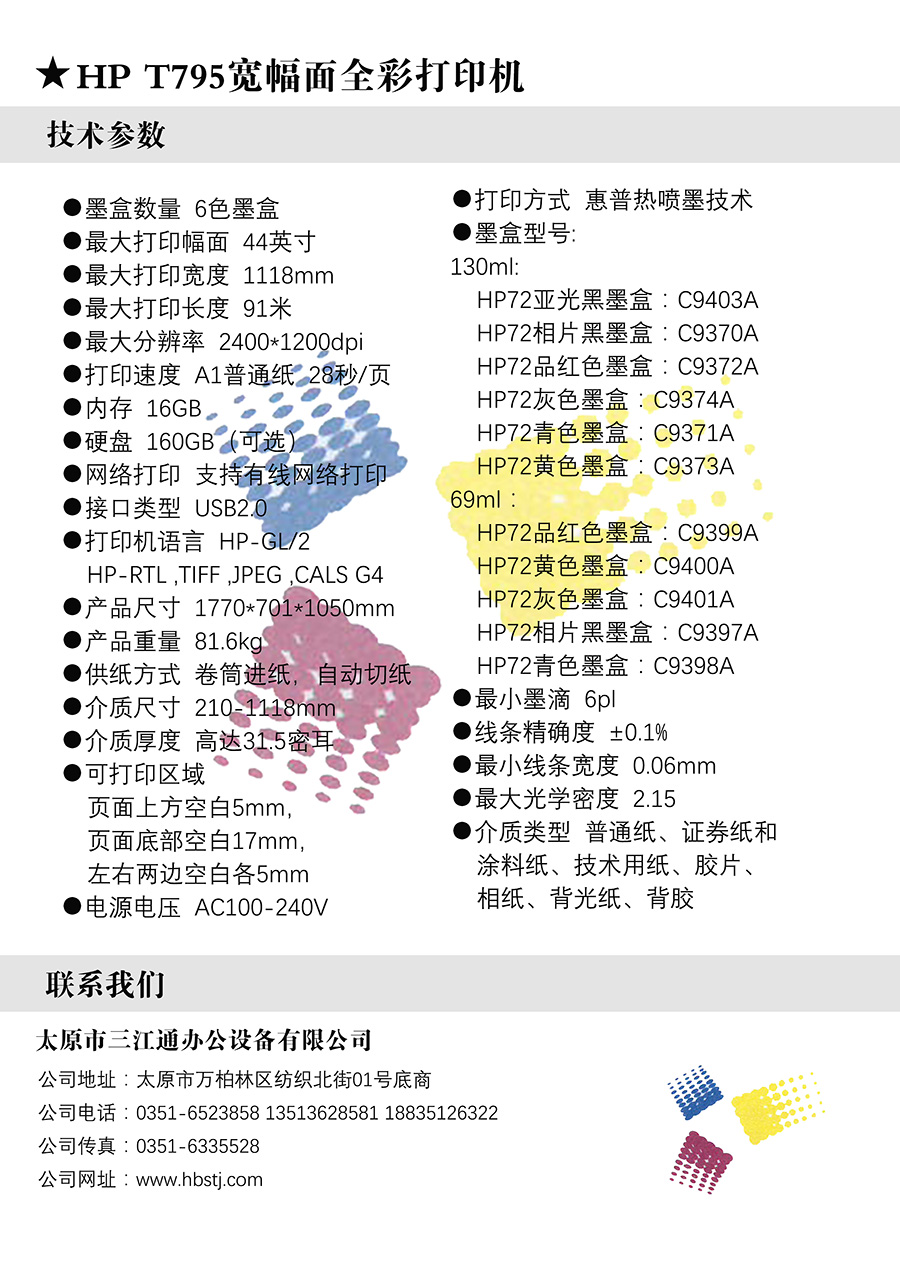 ★HP T795宽幅面全彩打印机

技术参数

●墨盒数量 6色墨盒
●最大打印幅面 44英寸
●最大打印宽度 1118mm
●最大打印长度 91米
●最大分辨率 2400*1200dpi
●打印速度 A1普通纸 28秒/页
●内存 16GB
●硬盘 160GB（可选）
●网络打印 支持有线网络打印
●接口类型 USB2.0
●打印机语言 HP-GL/2 HP-RTL ,TIFF ,JPEG ,CALS G4
●产品尺寸 1770*701*1050mm
●产品重量 81.6kg
●供纸方式 卷筒进纸，自动切纸
●介质尺寸 210-1118mm
●介质厚度 高达31.5密耳
●可打印区域
页面上方空白5mm,
页面底部空白17mm,
左右两边空白各5mm
●电源电压 AC100-240V

●打印方式 惠普热喷墨技术
●墨盒型号:
130ml:
HP72亚光黑墨盒：C9403A
HP72相片黑墨盒：C9370A
HP72品红色墨盒：C9372A
HP72灰色墨盒：C9374A
HP72青色墨盒：C9371A
HP72黄色墨盒：C9373A
69ml：
HP72品红色墨盒：C9399A
HP72黄色墨盒：C9400A
HP72灰色墨盒：C9401A
HP72相片黑墨盒：C9397A
HP72青色墨盒：C9398A
●最小墨滴 6pl
●线条精确度 ±0.1%
●最小线条宽度 0.06mm
●最大光学密度 2.15
●介质类型 普通纸、证券纸和涂料纸、技术用纸、胶片、相纸、背光纸、背胶

联系我们

太原市三江通办公设备有限公司
公司地址：太原市万柏林区纺织北街01号底商
公司电话：0351-6523858 13513628581 18835126322
公司传真：0351-6335528
公司网址：www.hbstj.com